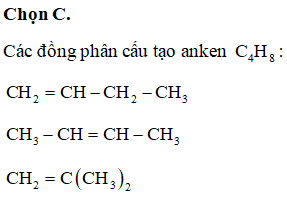 Chọn C.

Các đồng phân cấu tạo anken $C_4H_8$:

$CH_2 = CH - CH_2 - CH_3$

$CH_3 - CH = CH - CH_3$

$CH_2 = C(CH_3)_2$